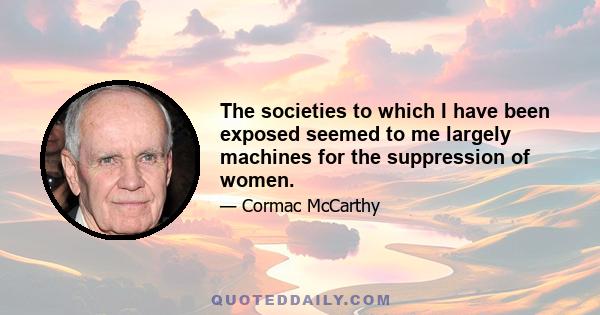 The societies to which I have been exposed seemed to me largely machines for the suppression of women.

— Cormac McCarthy

QUOTEDDAILY.COM